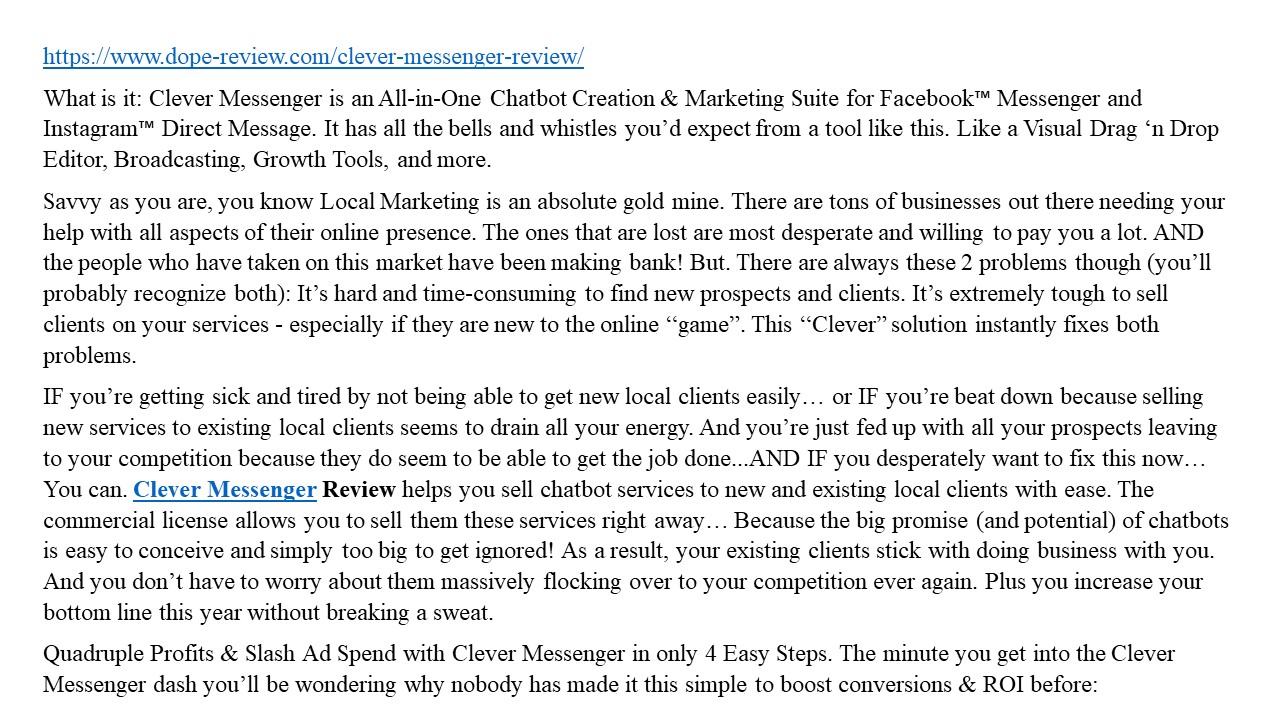 https://www.dope-review.com/clever-messenger-review/

What is it: Clever Messenger is an All-in-One Chatbot Creation & Marketing Suite for Facebook™ Messenger and Instagram™ Direct Message. It has all the bells and whistles you'd expect from a tool like this. Like a Visual Drag 'n Drop Editor, Broadcasting, Growth Tools, and more.

Savvy as you are, you know Local Marketing is an absolute gold mine. There are tons of businesses out there needing your help with all aspects of their online presence. The ones that are lost are most desperate and willing to pay you a lot. AND the people who have taken on this market have been making bank! But. There are always these 2 problems though (you'll probably recognize both): It's hard and time-consuming to find new prospects and clients. It's extremely tough to sell clients on your services - especially if they are new to the online "game". This "Clever" solution instantly fixes both problems.

IF you're getting sick and tired by not being able to get new local clients easily… or IF you're beat down because selling new services to existing local clients seems to drain all your energy. And you're just fed up with all your prospects leaving to your competition because they do seem to be able to get the job done...AND IF you desperately want to fix this now… You can. Clever Messenger Review helps you sell chatbot services to new and existing local clients with ease. The commercial license allows you to sell them these services right away… Because the big promise (and potential) of chatbots is easy to conceive and simply too big to get ignored! As a result, your existing clients stick with doing business with you. And you don't have to worry about them massively flocking over to your competition ever again. Plus you increase your bottom line this year without breaking a sweat.

Quadruple Profits & Slash Ad Spend with Clever Messenger in only 4 Easy Steps. The minute you get into the Clever Messenger dash you'll be wondering why nobody has made it this simple to boost conversions & ROI before: